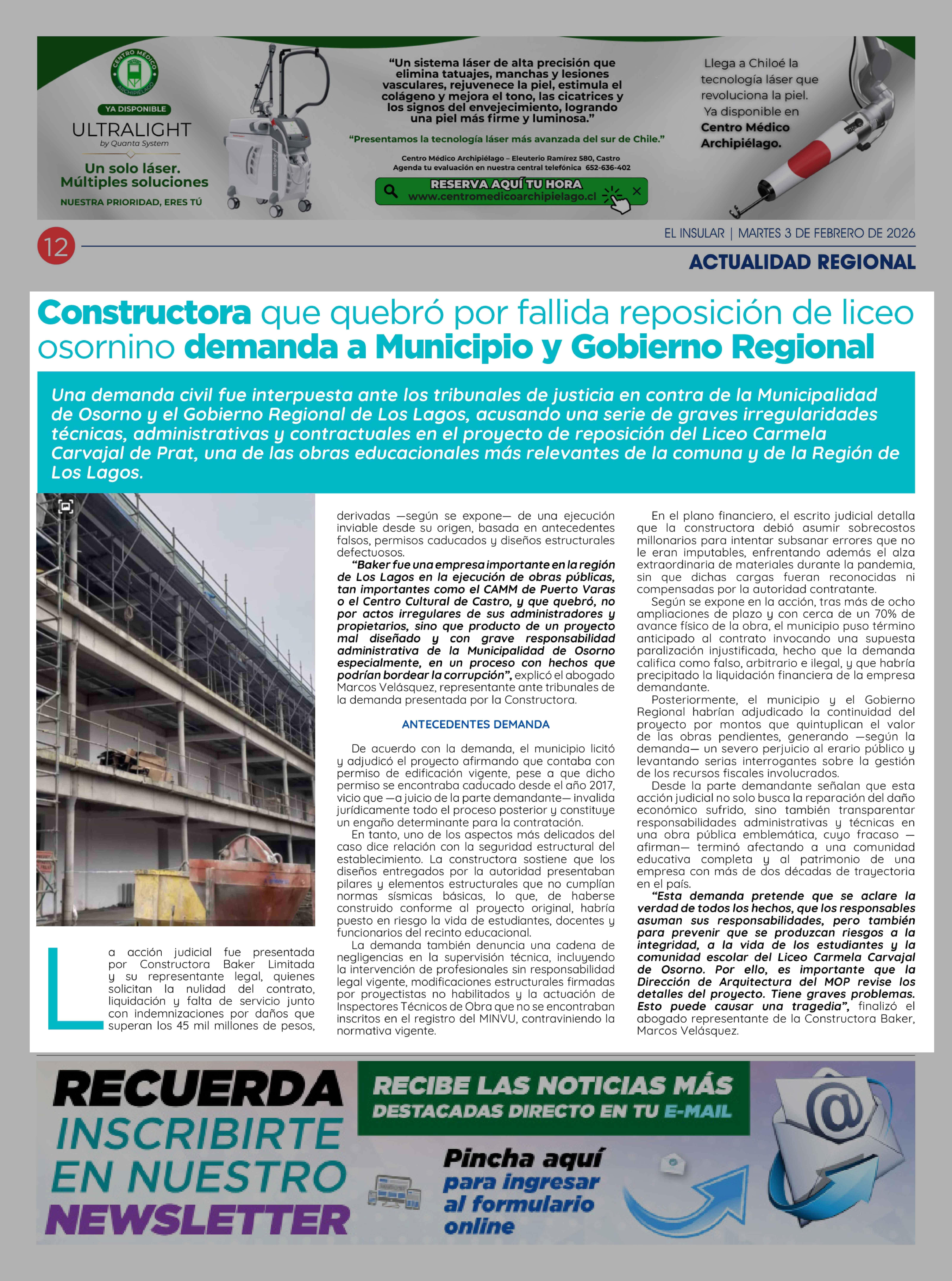 CENTRO MÉDICO ARCHIPIÉLAGO

YA DISPONIBLE

ULTRALIGHT
by Quanta System

Un solo láser. Múltiples soluciones

NUESTRA PRIORIDAD, ERES TÚ

"Un sistema láser de alta precisión que elimina tatuajes, manchas y lesiones vasculares, rejuvenece la piel, estimula el colágeno y mejora el tono, las cicatrices y los signos del envejecimiento, logrando una piel más firme y luminosa."

"Presentamos la tecnología láser más avanzada del sur de Chile."

Centro Médico Archipiélago – Eleuterio Ramírez 580, Castro
Agenda tu evaluación en nuestra central telefónica 652-636-402

RESERVA AQUÍ TU HORA
www.centromedicoarchipielago.cl

Llega a Chiloé la tecnología láser que revoluciona la piel. Ya disponible en Centro Médico Archipiélago.

12

EL INSULAR | MARTES 3 DE FEBRERO DE 2026

ACTUALIDAD REGIONAL

Constructora que quebró por fallida reposición de liceo osornino demanda a Municipio y Gobierno Regional

Una demanda civil fue interpuesta ante los tribunales de justicia en contra de la Municipalidad de Osorno y el Gobierno Regional de Los Lagos, acusando una serie de graves irregularidades técnicas, administrativas y contractuales en el proyecto de reposición del Liceo Carmela Carvajal de Prat, una de las obras educacionales más relevantes de la comuna y de la Región de Los Lagos.

La acción judicial fue presentada por Constructora Baker Limitada y su representante legal, quienes solicitan la nulidad del contrato, liquidación y falta de servicio junto con indemnizaciones por daños que superan los 45 mil millones de pesos, derivadas —según se expone— de una ejecución inviable desde su origen, basada en antecedentes falsos, permisos caducados y diseños estructurales defectuosos.

"Baker fue una empresa importante en la región de Los Lagos en la ejecución de obras públicas, tan importantes como el CAMM de Puerto Varas o el Centro Cultural de Castro, y que quebró, no por actos irregulares de sus administradores y propietarios, sino que producto de un proyecto mal diseñado y con grave responsabilidad administrativa de la Municipalidad de Osorno especialmente, en un proceso con hechos que podrían bordear la corrupción", explicó el abogado Marcos Velásquez, representante ante tribunales de la demanda presentada por la Constructora.

ANTECEDENTES DEMANDA

De acuerdo con la demanda, el municipio licitó y adjudicó el proyecto afirmando que contaba con permiso de edificación vigente, pese a que dicho permiso se encontraba caducado desde el año 2017, vicio que —a juicio de la parte demandante— invalida jurídicamente todo el proceso posterior y constituye un engaño determinante para la contratación.

En tanto, uno de los aspectos más delicados del caso dice relación con la seguridad estructural del establecimiento. La constructora sostiene que los diseños entregados por la autoridad presentaban pilares y elementos estructurales que no cumplían normas sísmicas básicas, lo que, de haberse construido conforme al proyecto original, habría puesto en riesgo la vida de estudiantes, docentes y funcionarios del recinto educacional.

La demanda también denuncia una cadena de negligencias en la supervisión técnica, incluyendo la intervención de profesionales sin responsabilidad legal vigente, modificaciones estructurales firmadas por proyectistas no habilitados y la actuación de Inspectores Técnicos de Obra que no se encontraban inscritos en el registro del MINVU, contraviniendo la normativa vigente.

En el plano financiero, el escrito judicial detalla que la constructora debió asumir sobrecostos millonarios para intentar subsanar errores que no le eran imputables, enfrentando además el alza extraordinaria de materiales durante la pandemia, sin que dichas cargas fueran reconocidas ni compensadas por la autoridad contratante.

Según se expone en la acción, tras más de ocho ampliaciones de plazo y con cerca de un 70% de avance físico de la obra, el municipio puso término anticipado al contrato invocando una supuesta paralización injustificada, hecho que la demanda califica como falso, arbitrario e ilegal, y que habría precipitado la liquidación financiera de la empresa demandante.

Posteriormente, el municipio y el Gobierno Regional habrían adjudicado la continuidad del proyecto por montos que quintuplican el valor de las obras pendientes, generando —según la demanda— un severo perjuicio al erario público y levantando serias interrogantes sobre la gestión de los recursos fiscales involucrados.

Desde la parte demandante señalan que esta acción judicial no solo busca la reparación del daño económico sufrido, sino también transparentar responsabilidades administrativas y técnicas en una obra pública emblemática, cuyo fracaso —afirman— terminó afectando a una comunidad educativa completa y al patrimonio de una empresa con más de dos décadas de trayectoria en el país.

"Esta demanda pretende que se aclare la verdad de todos los hechos, que los responsables asuman sus responsabilidades, pero también para prevenir que se produzcan riesgos a la integridad, a la vida de los estudiantes y la comunidad escolar del Liceo Carmela Carvajal de Osorno. Por ello, es importante que la Dirección de Arquitectura del MOP revise los detalles del proyecto. Tiene graves problemas. Esto puede causar una tragedia", finalizó el abogado representante de la Constructora Baker, Marcos Velásquez.

RECUERDA INSCRIBIRTE EN NUESTRO NEWSLETTER

RECIBE LAS NOTICIAS MÁS DESTACADAS DIRECTO EN TU E-MAIL

Pincha aquí para ingresar al formulario online